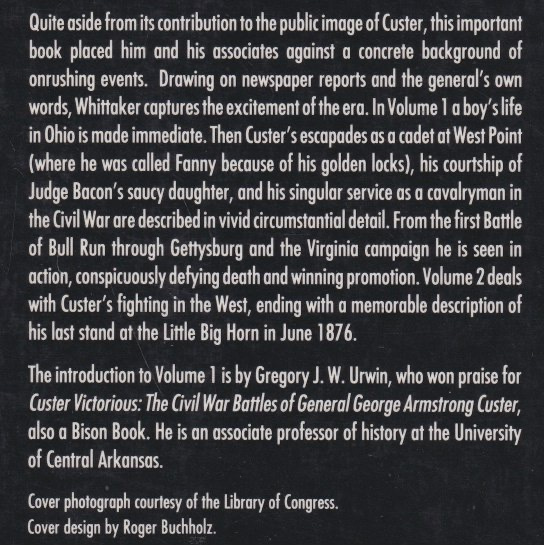 Quite aside from its contribution to the public image of Custer, this important book placed him and his associates against a concrete background of onrushing events. Drawing on newspaper reports and the general's own words, Whittaker captures the excitement of the era. In Volume 1 a boy's life in Ohio is made immediate. Then Custer's escapades as a cadet at West Point (where he was called Fanny because of his golden locks), his courtship of Judge Bacon's saucy daughter, and his singular service as a cavalryman in the Civil War are described in vivid circumstantial detail. From the first Battle of Bull Run through Gettysburg and the Virginia campaign he is seen in action, conspicuously defying death and winning promotion. Volume 2 deals with Custer's fighting in the West, ending with a memorable description of his last stand at the Little Big Horn in June 1876.

The introduction to Volume 1 is by Gregory J. W. Urwin, who won praise for Custer Victorious: The Civil War Battles of General George Armstrong Custer, also a Bison Book. He is an associate professor of history at the University of Central Arkansas.

Cover photograph courtesy of the Library of Congress.
Cover design by Roger Buchholz.